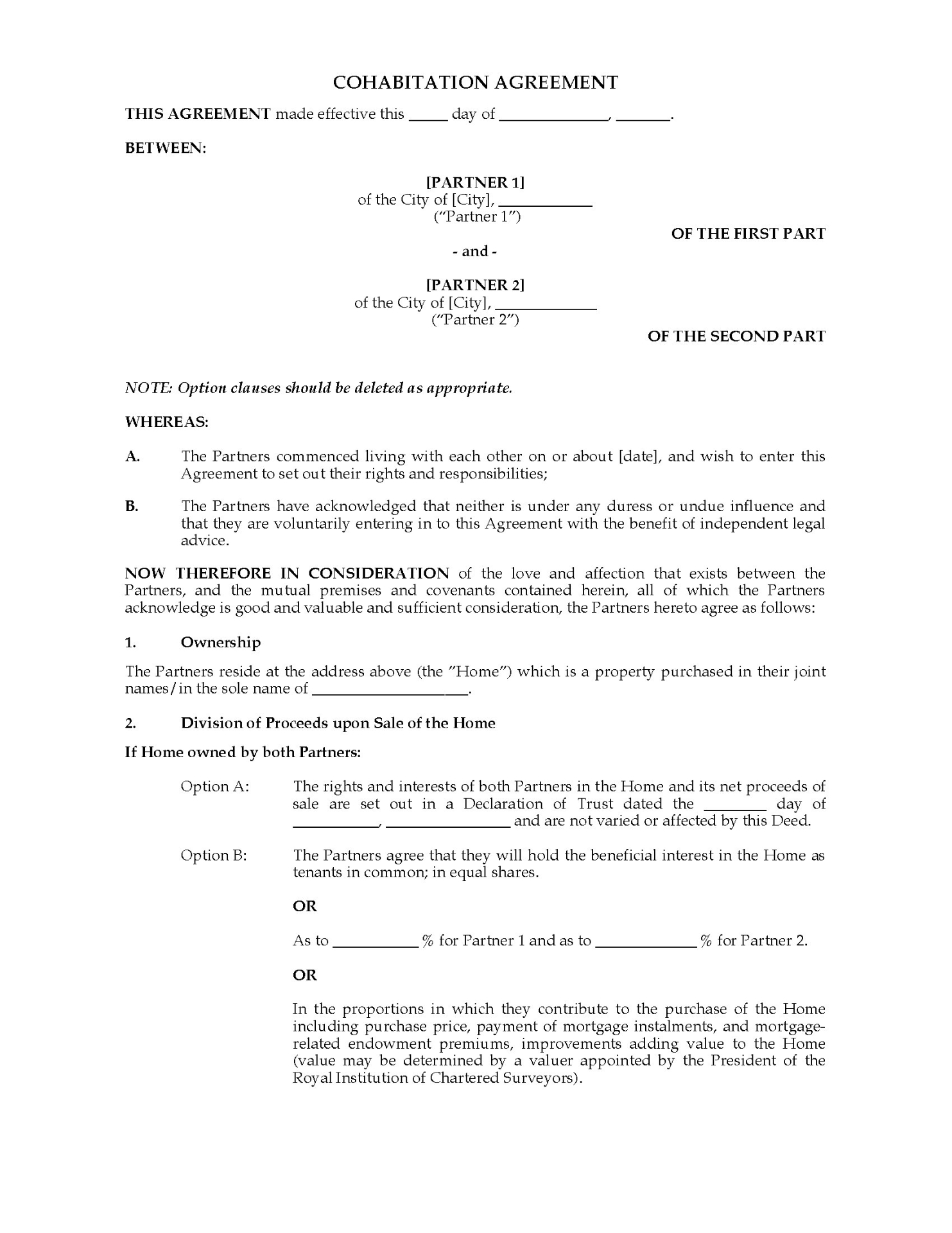 COHABITATION AGREEMENT

THIS AGREEMENT made effective this _____ day of ______________, _______.

BETWEEN:

[PARTNER 1]
of the City of [City], ____________
("Partner 1")

OF THE FIRST PART

- and -

[PARTNER 2]
of the City of [City], _____________
("Partner 2")

OF THE SECOND PART

NOTE: Option clauses should be deleted as appropriate.

WHEREAS:

A. The Partners commenced living with each other on or about [date], and wish to enter this Agreement to set out their rights and responsibilities;

B. The Partners have acknowledged that neither is under any duress or undue influence and that they are voluntarily entering in to this Agreement with the benefit of independent legal advice.

NOW THEREFORE IN CONSIDERATION of the love and affection that exists between the Partners, and the mutual premises and covenants contained herein, all of which the Partners acknowledge is good and valuable and sufficient consideration, the Partners hereto agree as follows:

1. Ownership

The Partners reside at the address above (the "Home") which is a property purchased in their joint names/in the sole name of ____________________.

2. Division of Proceeds upon Sale of the Home

If Home owned by both Partners:

Option A: The rights and interests of both Partners in the Home and its net proceeds of sale are set out in a Declaration of Trust dated the ________ day of ___________, ________________ and are not varied or affected by this Deed.

Option B: The Partners agree that they will hold the beneficial interest in the Home as tenants in common; in equal shares.

OR

As to ___________ % for Partner 1 and as to _____________ % for Partner 2.

OR

In the proportions in which they contribute to the purchase of the Home including purchase price, payment of mortgage instalments, and mortgage-related endowment premiums, improvements adding value to the Home (value may be determined by a valuer appointed by the President of the Royal Institution of Chartered Surveyors).